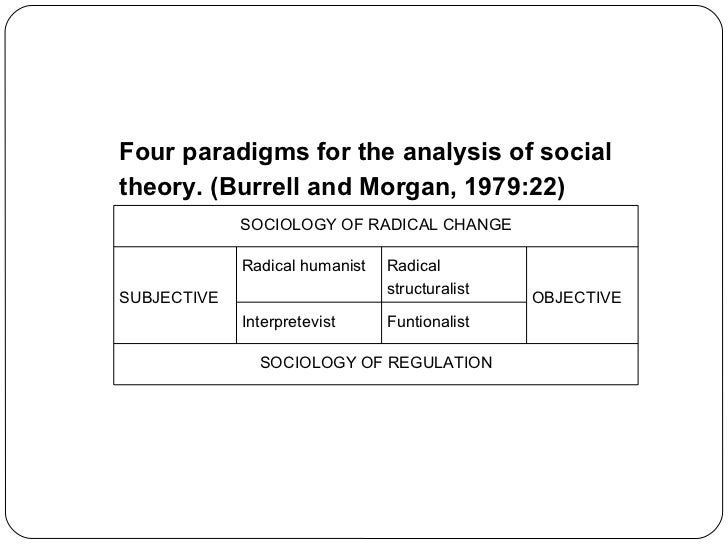 Four paradigms for the analysis of social theory. (Burrell and Morgan, 1979:22)

| SOCIOLOGY OF RADICAL CHANGE | | | |
|---|---|---|---|
| SUBJECTIVE | Radical humanist | Radical structuralist | OBJECTIVE |
| | Interpretevist | Funtionalist | |
| SOCIOLOGY OF REGULATION | | | |